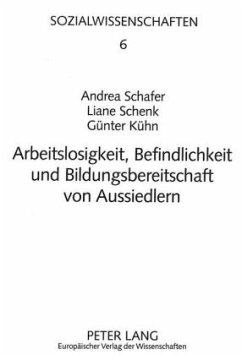 SOZIALWISSENSCHAFTEN

6

Andrea Schafer
Liane Schenk
Günter Kühn

Arbeitslosigkeit, Befindlichkeit und Bildungsbereitschaft von Aussiedlern

PETER LANG
Europäischer Verlag der Wissenschaften